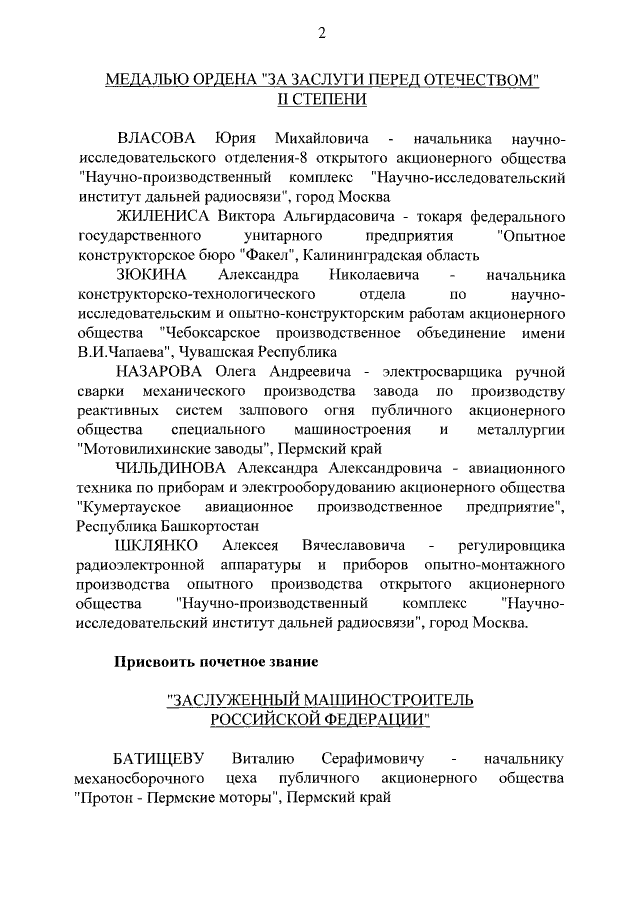 2

МЕДАЛЬЮ ОРДЕНА "ЗА ЗАСЛУГИ ПЕРЕД ОТЕЧЕСТВОМ" II СТЕПЕНИ

ВЛАСОВА Юрия Михайловича - начальника научно-исследовательского отделения-8 открытого акционерного общества "Научно-производственный комплекс "Научно-исследовательский институт дальней радиосвязи", город Москва

ЖИЛЕНИСА Виктора Альгирдасовича - токаря федерального государственного унитарного предприятия "Опытное конструкторское бюро "Факел", Калининградская область

ЗЮКИНА Александра Николаевича - начальника конструкторско-технологического отдела по научно-исследовательским и опытно-конструкторским работам акционерного общества "Чебоксарское производственное объединение имени В.И.Чапаева", Чувашская Республика

НАЗАРОВА Олега Андреевича - электросварщика ручной сварки механического производства завода по производству реактивных систем залпового огня публичного акционерного общества специального машиностроения и металлургии "Мотовилихинские заводы", Пермский край

ЧИЛЬДИНОВА Александра Александровича - авиационного техника по приборам и электрооборудованию акционерного общества "Кумертауское авиационное производственное предприятие", Республика Башкортостан

ШКЛЯНКО Алексея Вячеславовича - регулировщика радиоэлектронной аппаратуры и приборов опытно-монтажного производства опытного производства открытого акционерного общества "Научно-производственный комплекс "Научно-исследовательский институт дальней радиосвязи", город Москва.

Присвоить почетное звание

"ЗАСЛУЖЕННЫЙ МАШИНОСТРОИТЕЛЬ РОССИЙСКОЙ ФЕДЕРАЦИИ"

БАТИЩЕВУ Виталию Серафимовичу - начальнику механосборочного цеха публичного акционерного общества "Протон - Пермские моторы", Пермский край